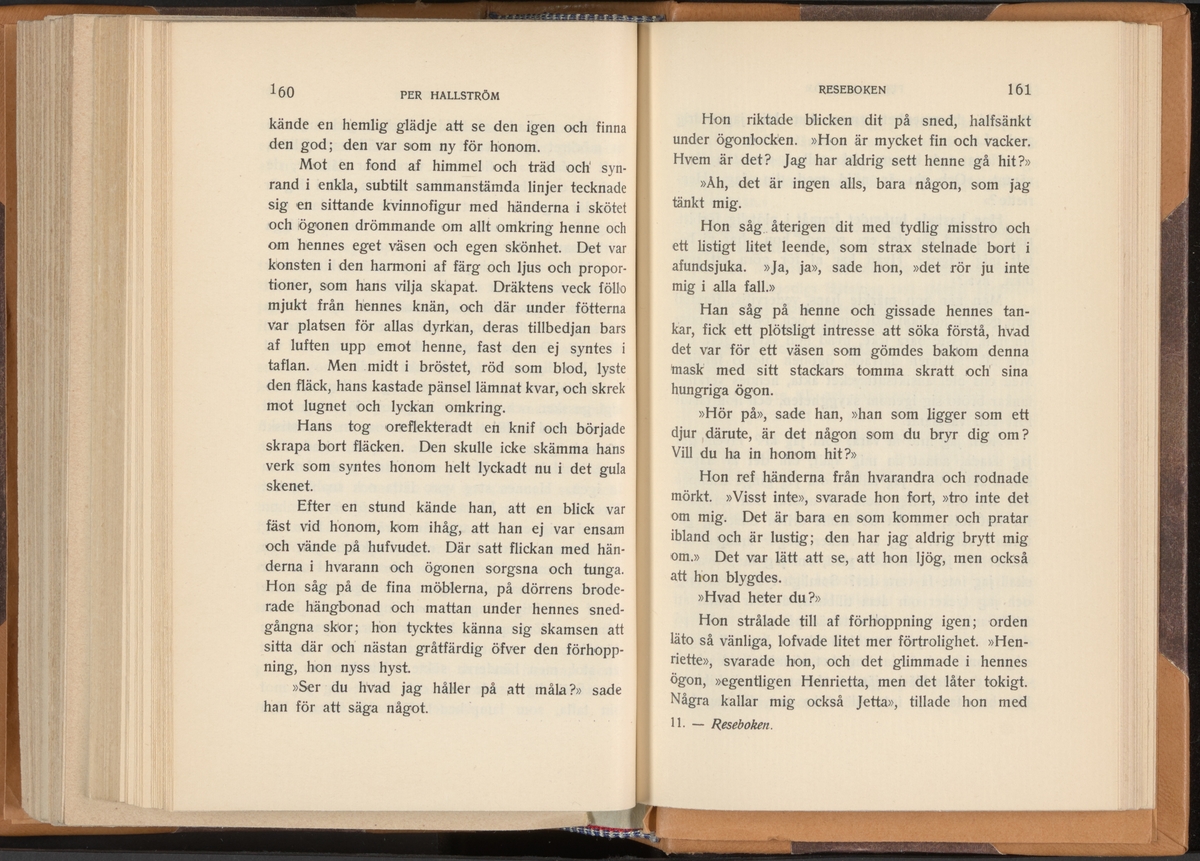 160 PER HALLSTRÖM

kände en hemlig glädje att se den igen och finna den god; den var som ny för honom.

Mot en fond af himmel och träd och synrand i enkla, subtilt sammanstämda linjer tecknade sig en sittande kvinnofigur med händerna i skötet och ögonen drömmande om allt omkring henne och om hennes eget väsen och egen skönhet. Det var konsten i den harmoni af färg och ljus och proportioner, som hans vilja skapat. Dräktens veck föllo mjukt från hennes knän, och där under fötterna var platsen för allas dyrkan, deras tillbedjan bars af luften upp emot henne, fast den ej syntes i taflan. Men midt i bröstet, röd som blod, lyste den fläck, hans kastade pänsel lämnat kvar, och skrek mot lugnet och lyckan omkring.

Hans tog oreflekteradt en knif och började skrapa bort fläcken. Den skulle icke skämma hans verk som syntes honom helt lyckadt nu i det gula skenet.

Efter en stund kände han, att en blick var fäst vid honom, kom ihåg, att han ej var ensam och vände på hufvudet. Där satt flickan med händerna i hvarann och ögonen sorgsna och tunga. Hon såg på de fina möblerna, på dörrens broderade hängbonad och mattan under hennes snedgångna skor; hon tycktes känna sig skamsen att sitta där och nästan gråtfärdig öfver den förhoppning, hon nyss hyst.

»Ser du hvad jag håller på att måla?» sade han för att säga något.

RESEBOKEN 161

Hon riktade blicken dit på sned, halfsänkt under ögonlocken. »Hon är mycket fin och vacker. Hvem är det? Jag har aldrig sett henne gå hit?»

»Åh, det är ingen alls, bara någon, som jag tänkt mig.

Hon såg återigen dit med tydlig misstro och ett listigt litet leende, som strax stelnade bort i afundsjuka. »Ja, ja», sade hon, »det rör ju inte mig i alla fall.»

Han såg på henne och gissade hennes tankar, fick ett plötsligt intresse att söka förstå, hvad det var för ett väsen som gömdes bakom denna mask med sitt stackars tomma skratt och sina hungriga ögon.

»Hör på», sade han, »han som ligger som ett djur därute, är det någon som du bryr dig om? Vill du ha in honom hit?»

Hon ref händerna från hvarandra och rodnade mörkt. »Visst inte», svarade hon fort, »tro inte det om mig. Det är bara en som kommer och pratar ibland och är lustig; den har jag aldrig brytt mig om.» Det var lätt att se, att hon ljög, men också att hon blygdes.

»Hvad heter du?»

Hon strålade till af förhoppning igen; orden läto så vänliga, lofvade litet mer förtrolighet. »Henriette», svarade hon, och det glimmade i hennes ögon, »egentligen Henrietta, men det låter tokigt. Några kallar mig också Jetta», tillade hon med

11. — Reseboken.